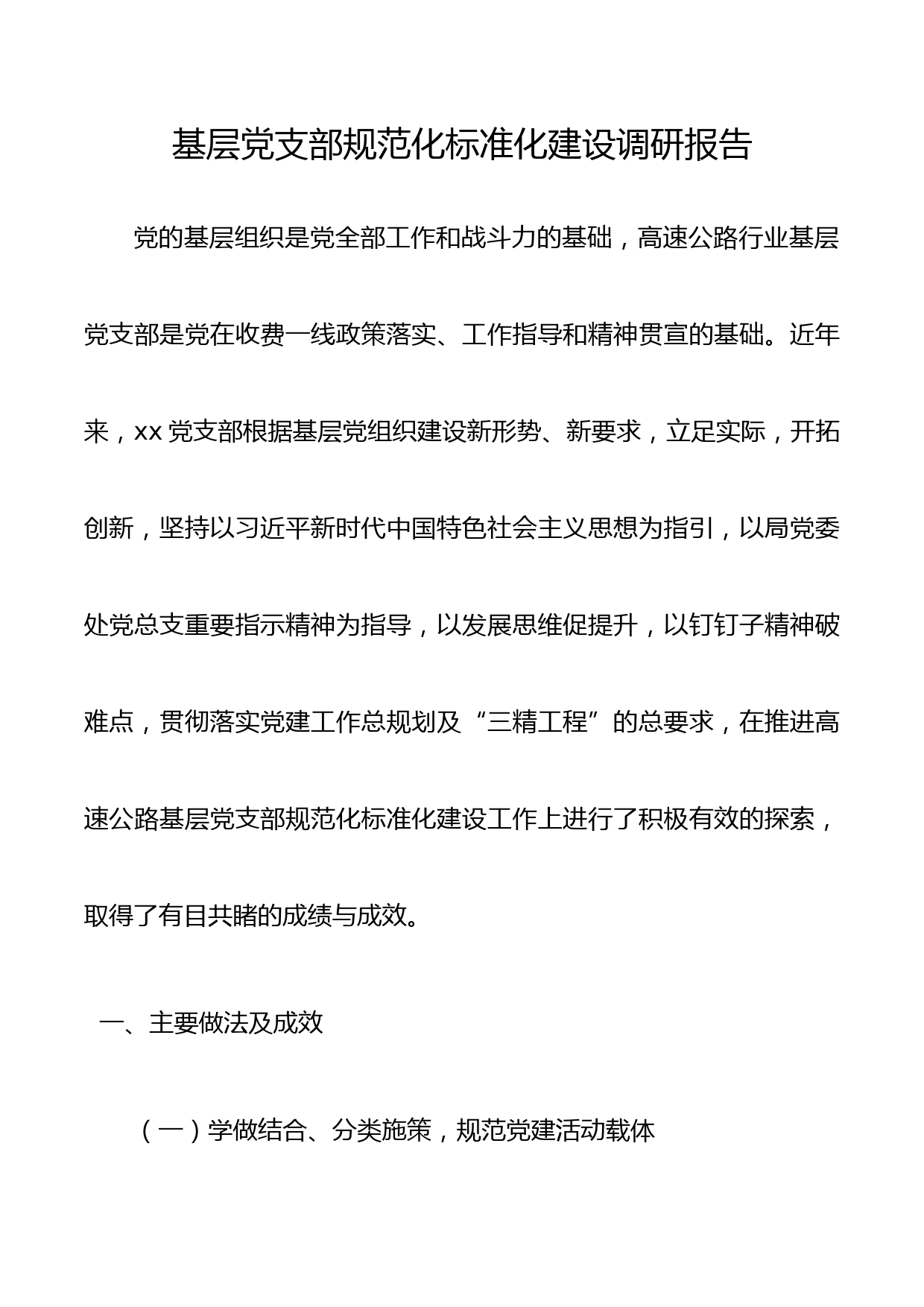 基层党支部规范化标准化建设调研报告

党的基层组织是党全部工作和战斗力的基础，高速公路行业基层党支部是党在收费一线政策落实、工作指导和精神贯宣的基础。近年来，xx 党支部根据基层党组织建设新形势、新要求，立足实际，开拓创新，坚持以习近平新时代中国特色社会主义思想为指引，以局党委处党总支重要指示精神为指导，以发展思维促提升，以钉钉子精神破难点，贯彻落实党建工作总规划及“三精工程”的总要求，在推进高速公路基层党支部规范化标准化建设工作上进行了积极有效的探索，取得了有目共睹的成绩与成效。

一、主要做法及成效

（一）学做结合、分类施策，规范党建活动载体